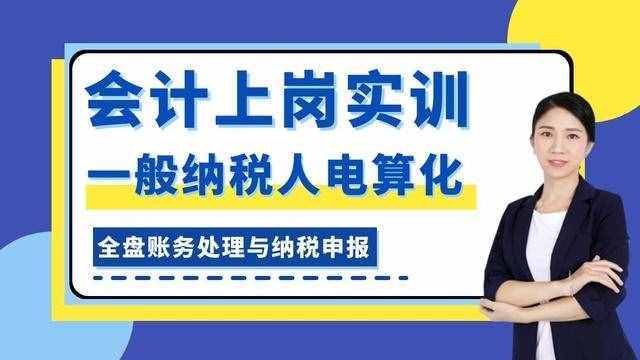 会计上岗实训
一般纳税人电算化
全盘账务处理与纳税申报